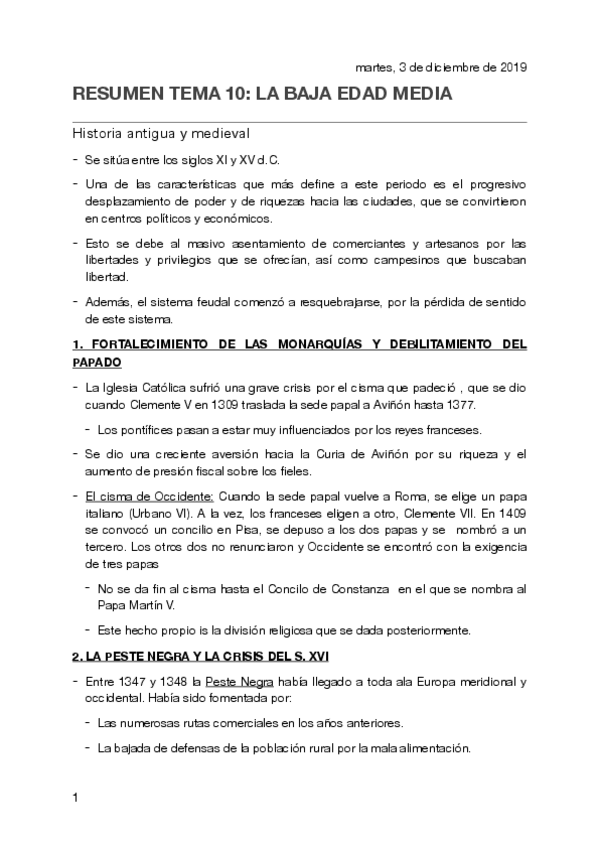 martes, 3 de diciembre de 2019

RESUMEN TEMA 10: LA BAJA EDAD MEDIA

Historia antigua y medieval

- Se sitúa entre los siglos XI y XV d.C.

- Una de las características que más define a este periodo es el progresivo desplazamiento de poder y de riquezas hacia las ciudades, que se convirtieron en centros políticos y económicos.

- Esto se debe al masivo asentamiento de comerciantes y artesanos por las libertades y privilegios que se ofrecían, así como campesinos que buscaban libertad.

- Además, el sistema feudal comenzó a resquebrajarse, por la pérdida de sentido de este sistema.

1. FORTALECIMIENTO DE LAS MONARQUÍAS Y DEBILITAMIENTO DEL PAPADO

- La Iglesia Católica sufrió una grave crisis por el cisma que padeció , que se dio cuando Clemente V en 1309 traslada la sede papal a Aviñón hasta 1377.

- Los pontífices pasan a estar muy influenciados por los reyes franceses.

- Se dio una creciente aversión hacia la Curia de Aviñón por su riqueza y el aumento de presión fiscal sobre los fieles.

- El cisma de Occidente: Cuando la sede papal vuelve a Roma, se elige un papa italiano (Urbano VI). A la vez, los franceses eligen a otro, Clemente VII. En 1409 se convocó un concilio en Pisa, se depuso a los dos papas y se nombró a un tercero. Los otros dos no renunciaron y Occidente se encontró con la exigencia de tres papas

- No se da fin al cisma hasta el Concilo de Constanza en el que se nombra al Papa Martín V.

- Este hecho propio is la división religiosa que se dada posteriormente.

2. LA PESTE NEGRA Y LA CRISIS DEL S. XVI

- Entre 1347 y 1348 la Peste Negra había llegado a toda ala Europa meridional y occidental. Había sido fomentada por:

- Las numerosas rutas comerciales en los años anteriores.

- La bajada de defensas de la población rural por la mala alimentación.

1